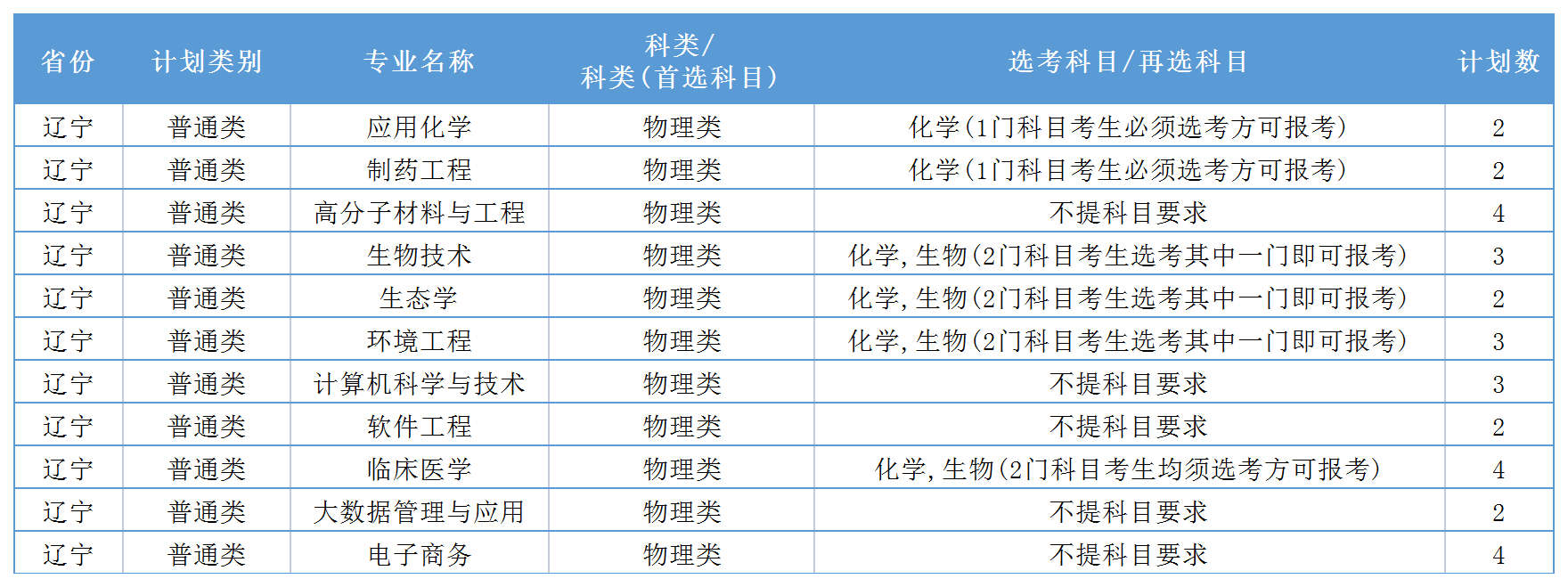 | 省份 | 计划类别 | 专业名称 | 科类/科类(首选科目) | 选考科目/再选科目 | 计划数 |
|---|---|---|---|---|---|
| 辽宁 | 普通类 | 应用化学 | 物理类 | 化学(1门科目考生必须选考方可报考) | 2 |
| 辽宁 | 普通类 | 制药工程 | 物理类 | 化学(1门科目考生必须选考方可报考) | 2 |
| 辽宁 | 普通类 | 高分子材料与工程 | 物理类 | 不提科目要求 | 4 |
| 辽宁 | 普通类 | 生物技术 | 物理类 | 化学,生物(2门科目考生选考其中一门即可报考) | 3 |
| 辽宁 | 普通类 | 生态学 | 物理类 | 化学,生物(2门科目考生选考其中一门即可报考) | 2 |
| 辽宁 | 普通类 | 环境工程 | 物理类 | 化学,生物(2门科目考生选考其中一门即可报考) | 3 |
| 辽宁 | 普通类 | 计算机科学与技术 | 物理类 | 不提科目要求 | 3 |
| 辽宁 | 普通类 | 软件工程 | 物理类 | 不提科目要求 | 2 |
| 辽宁 | 普通类 | 临床医学 | 物理类 | 化学,生物(2门科目考生均须选考方可报考) | 4 |
| 辽宁 | 普通类 | 大数据管理与应用 | 物理类 | 不提科目要求 | 2 |
| 辽宁 | 普通类 | 电子商务 | 物理类 | 不提科目要求 | 4 |